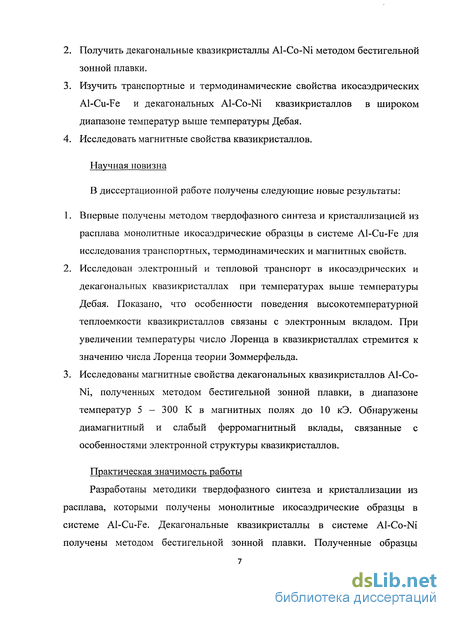 2. Получить декагональные квазикристаллы Al-Co-Ni методом бестигельной зонной плавки.

3. Изучить транспортные и термодинамические свойства икосаэдрических Al-Cu-Fe и декагональных Al-Co-Ni квазикристаллов в широком диапазоне температур выше температуры Дебая.

4. Исследовать магнитные свойства квазикристаллов.

Научная новизна

В диссертационной работе получены следующие новые результаты:

1. Впервые получены методом твердофазного синтеза и кристаллизацией из расплава монолитные икосаэдрические образцы в системе Al-Cu-Fe для исследования транспортных, термодинамических и магнитных свойств.

2. Исследован электронный и тепловой транспорт в икосаэдрических и декагональных квазикристаллах при температурах выше температуры Дебая. Показано, что особенности поведения высокотемпературной теплоемкости квазикристаллов связаны с электронным вкладом. При увеличении температуры число Лоренца в квазикристаллах стремится к значению числа Лоренца теории Зоммерфельда.

3. Исследованы магнитные свойства декагональных квазикристаллов Al-Co-Ni, полученных методом бестигельной зонной плавки, в диапазоне температур 5 – 300 К в магнитных полях до 10 кЭ. Обнаружены диамагнитный и слабый ферромагнитный вклады, связанные с особенностями электронной структуры квазикристаллов.

Практическая значимость работы

Разработаны методики твердофазного синтеза и кристаллизации из расплава, которыми получены монолитные икосаэдрические образцы в системе Al-Cu-Fe. Декагональные квазикристаллы в системе Al-Co-Ni получены методом бестигельной зонной плавки. Полученные образцы

7

dsLib.net
библиотека диссертаций